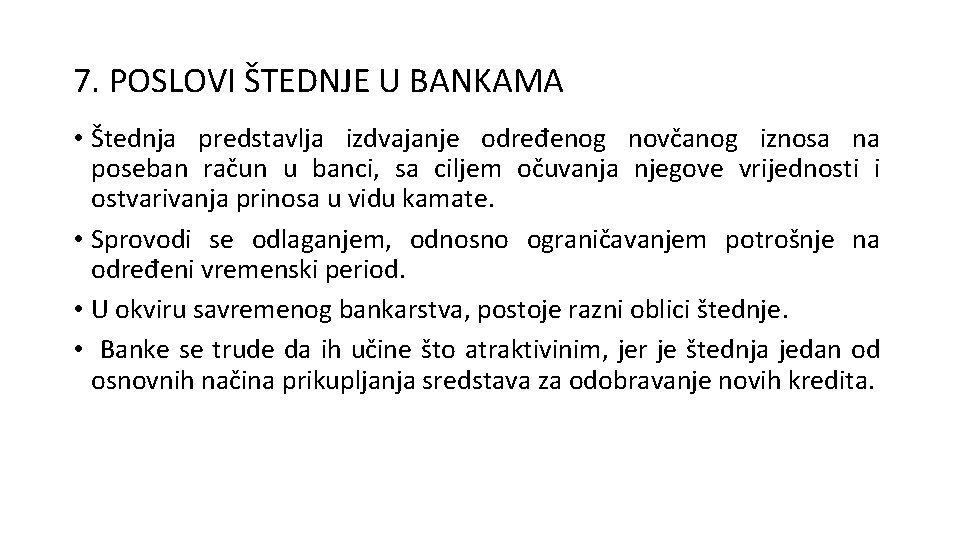 7. POSLOVI ŠTEDNJE U BANKAMA

• Štednja predstavlja izdvajanje određenog novčanog iznosa na poseban račun u banci, sa ciljem očuvanja njegove vrijednosti i ostvarivanja prinosa u vidu kamate.

• Sprovodi se odlaganjem, odnosno ograničavanjem potrošnje na određeni vremenski period.

• U okviru savremenog bankarstva, postoje razni oblici štednje.

• Banke se trude da ih učine što atraktivinim, jer je štednja jedan od osnovnih načina prikupljanja sredstava za odobravanje novih kredita.